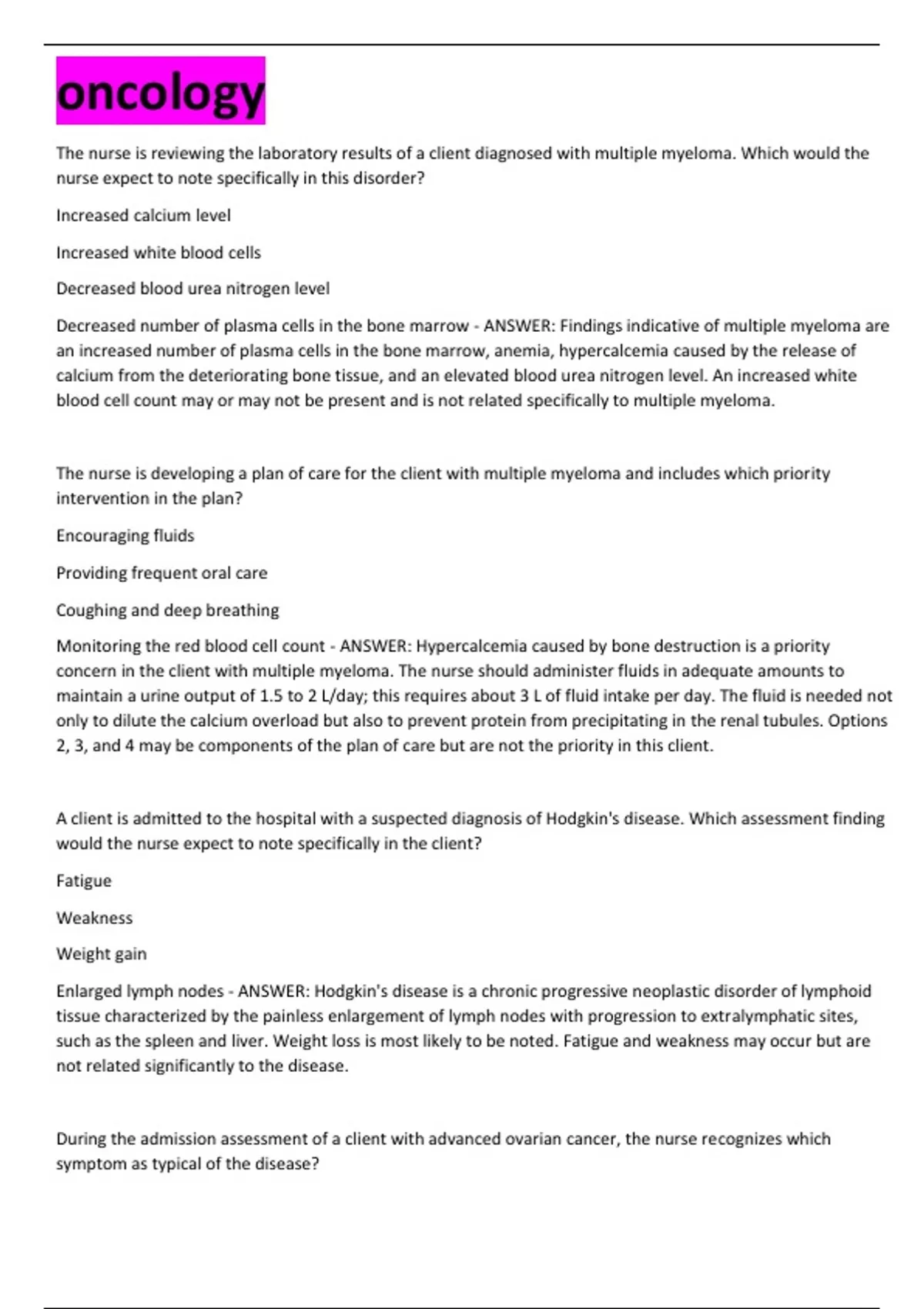 oncology

The nurse is reviewing the laboratory results of a client diagnosed with multiple myeloma. Which would the nurse expect to note specifically in this disorder?

Increased calcium level

Increased white blood cells

Decreased blood urea nitrogen level

Decreased number of plasma cells in the bone marrow - ANSWER: Findings indicative of multiple myeloma are an increased number of plasma cells in the bone marrow, anemia, hypercalcemia caused by the release of calcium from the deteriorating bone tissue, and an elevated blood urea nitrogen level. An increased white blood cell count may or may not be present and is not related specifically to multiple myeloma.

The nurse is developing a plan of care for the client with multiple myeloma and includes which priority intervention in the plan?

Encouraging fluids

Providing frequent oral care

Coughing and deep breathing

Monitoring the red blood cell count - ANSWER: Hypercalcemia caused by bone destruction is a priority concern in the client with multiple myeloma. The nurse should administer fluids in adequate amounts to maintain a urine output of 1.5 to 2 L/day; this requires about 3 L of fluid intake per day. The fluid is needed not only to dilute the calcium overload but also to prevent protein from precipitating in the renal tubules. Options 2, 3, and 4 may be components of the plan of care but are not the priority in this client.

A client is admitted to the hospital with a suspected diagnosis of Hodgkin's disease. Which assessment finding would the nurse expect to note specifically in the client?

Fatigue

Weakness

Weight gain

Enlarged lymph nodes - ANSWER: Hodgkin's disease is a chronic progressive neoplastic disorder of lymphoid tissue characterized by the painless enlargement of lymph nodes with progression to extralymphatic sites, such as the spleen and liver. Weight loss is most likely to be noted. Fatigue and weakness may occur but are not related significantly to the disease.

During the admission assessment of a client with advanced ovarian cancer, the nurse recognizes which symptom as typical of the disease?